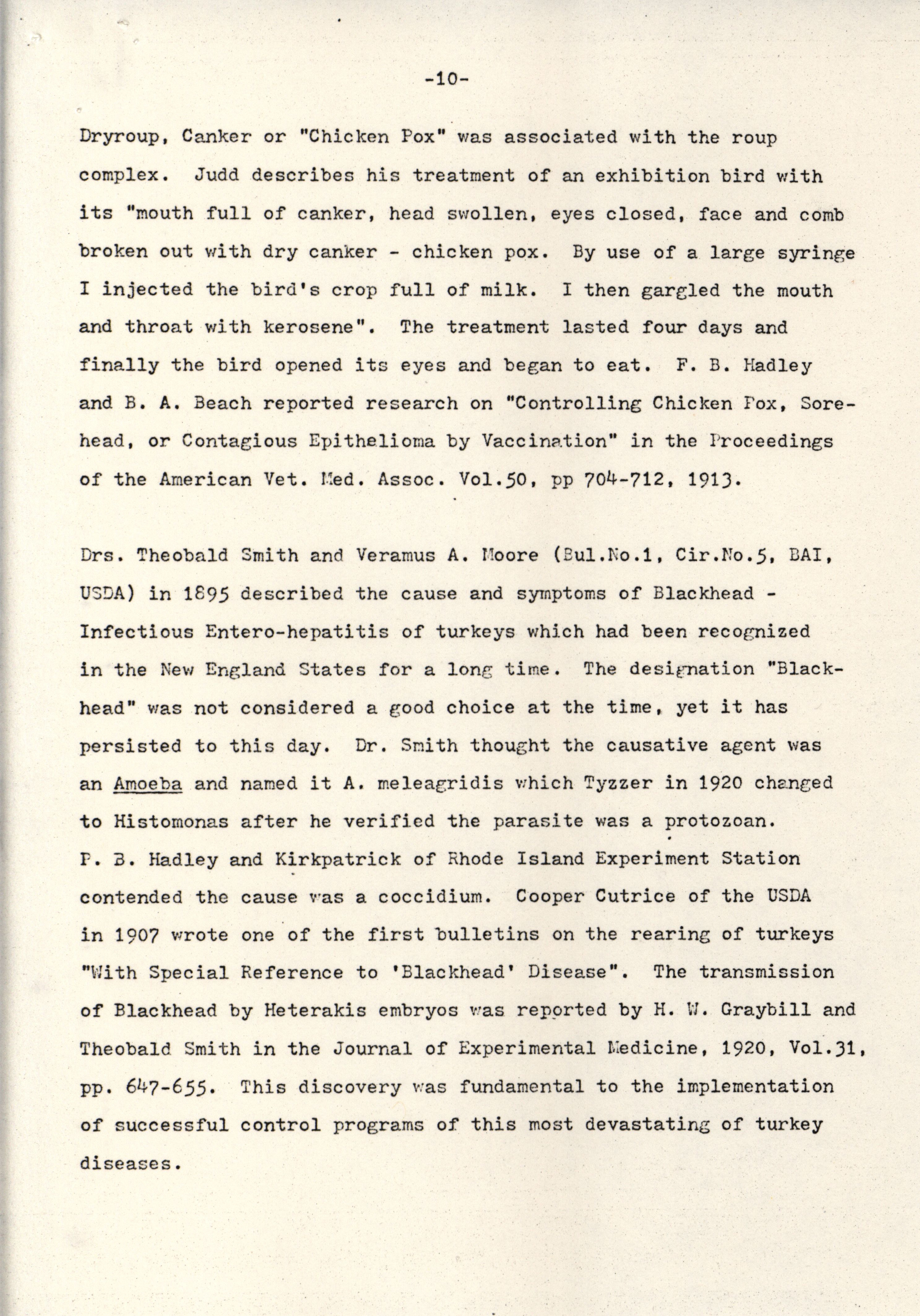 -10-

Dryroup, Canker or "Chicken Pox" was associated with the roup complex. Judd describes his treatment of an exhibition bird with its "mouth full of canker, head swollen, eyes closed, face and comb broken out with dry canker - chicken pox. By use of a large syringe I injected the bird's crop full of milk. I then gargled the mouth and throat with kerosene". The treatment lasted four days and finally the bird opened its eyes and began to eat. F. B. Hadley and B. A. Beach reported research on "Controlling Chicken Pox, Sorehead, or Contagious Epithelioma by Vaccination" in the Proceedings of the American Vet. Med. Assoc. Vol.50, pp 704-712, 1913.

Drs. Theobald Smith and Veramus A. Moore (Bul.No.1, Cir.No.5, BAI, USDA) in 1895 described the cause and symptoms of Blackhead - Infectious Entero-hepatitis of turkeys which had been recognized in the New England States for a long time. The designation "Blackhead" was not considered a good choice at the time, yet it has persisted to this day. Dr. Smith thought the causative agent was an Amoeba and named it A. meleagridis which Tyzzer in 1920 changed to Histomonas after he verified the parasite was a protozoan. P. B. Hadley and Kirkpatrick of Rhode Island Experiment Station contended the cause was a coccidium. Cooper Cutrice of the USDA in 1907 wrote one of the first bulletins on the rearing of turkeys "With Special Reference to 'Blackhead' Disease". The transmission of Blackhead by Heterakis embryos was reported by H. W. Graybill and Theobald Smith in the Journal of Experimental Medicine, 1920, Vol.31, pp. 647-655. This discovery was fundamental to the implementation of successful control programs of this most devastating of turkey diseases.